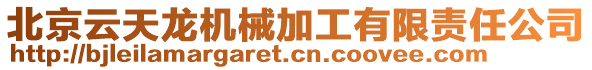 北京云天龙机械加工有限责任公司
http://bjleilamargaret.cn.coovee.com